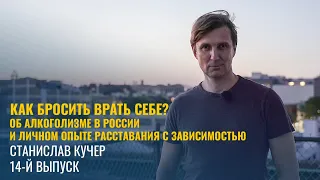 КАК БРОСИТЬ ВРАТЬ СЕБЕ?
ОБ АЛКОГОЛИЗМЕ В РОССИИ
И ЛИЧНОМ ОПЫТЕ РАССТАВАНИЯ С ЗАВИСИМОСТЬЮ
СТАНИСЛАВ КУЧЕР
14-Й ВЫПУСК